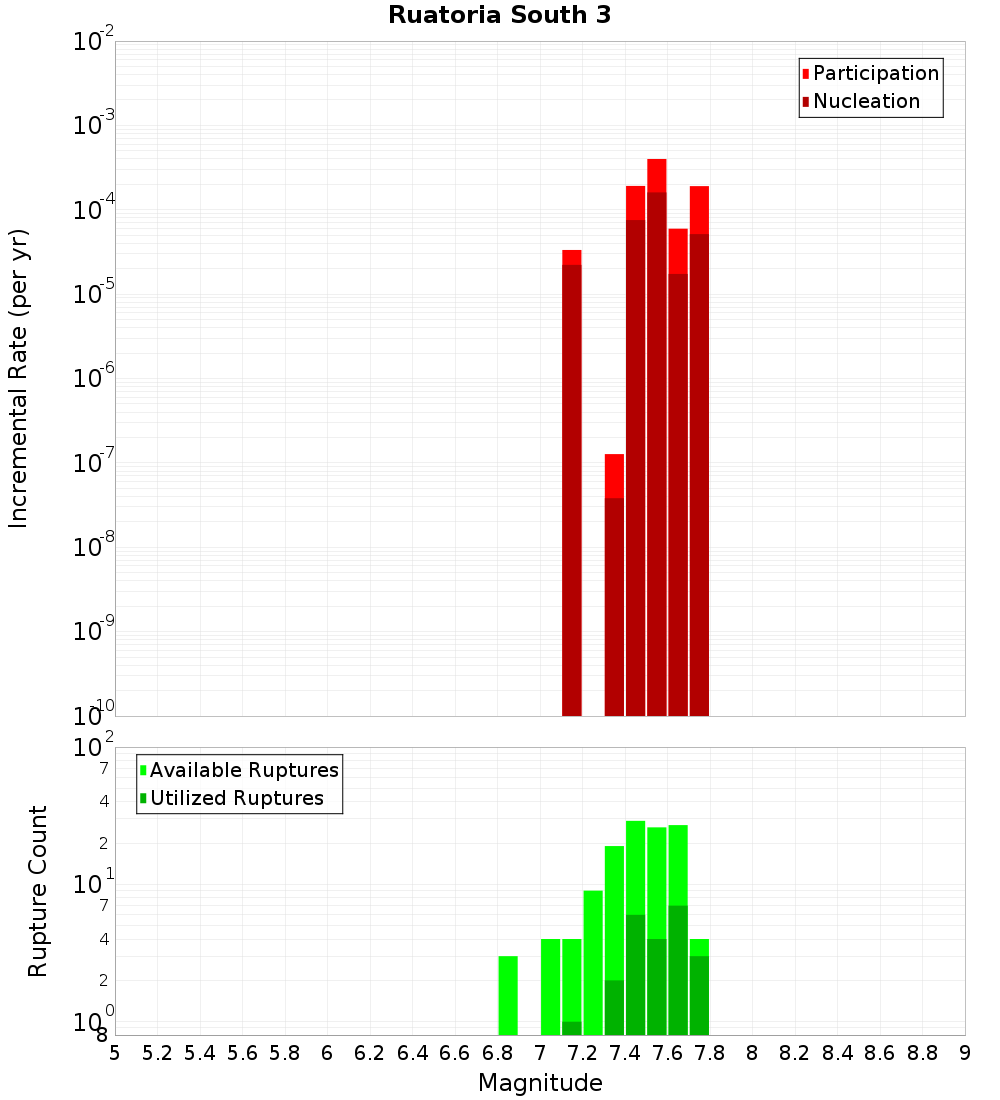 Ruatoria South 3

Participation
Nucleation

Incremental Rate (per yr)

$10^{-2}$
$10^{-3}$
$10^{-4}$
$10^{-5}$
$10^{-6}$
$10^{-7}$
$10^{-8}$
$10^{-9}$
$10^{-10}$

Available Ruptures
Utilized Ruptures

Rupture Count

$10^{2}$
7
4
2
$10^{1}$
7
4
2
$10^{0}$
8

5 5.2 5.4 5.6 5.8 6 6.2 6.4 6.6 6.8 7 7.2 7.4 7.6 7.8 8 8.2 8.4 8.6 8.8 9

Magnitude